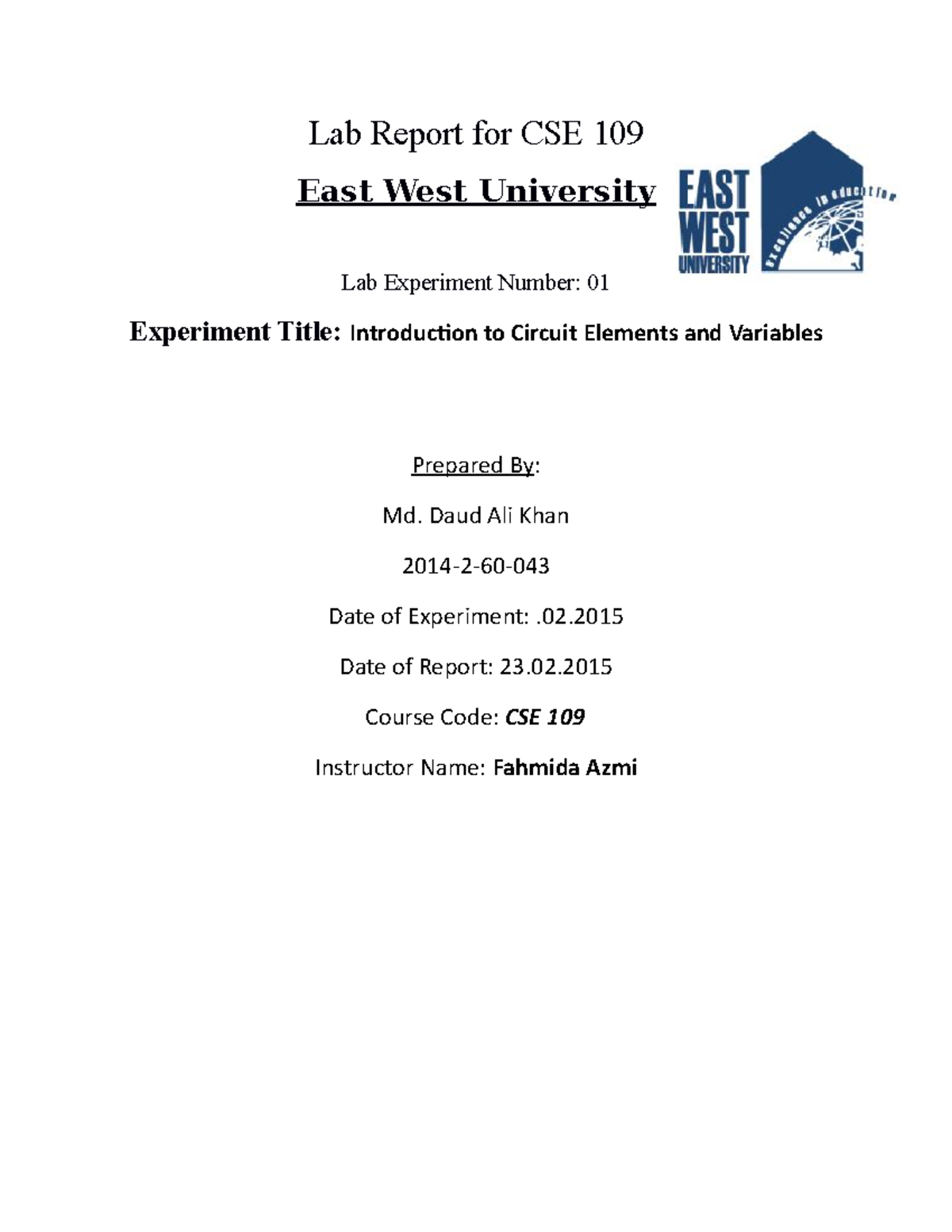 Lab Report for CSE 109

East West University

EAST WEST UNIVERSITY

excellence in education

Lab Experiment Number: 01

Experiment Title: Introduction to Circuit Elements and Variables

Prepared By:

Md. Daud Ali Khan

2014-2-60-043

Date of Experiment: .02.2015

Date of Report: 23.02.2015

Course Code: CSE 109

Instructor Name: Fahmida Azmi